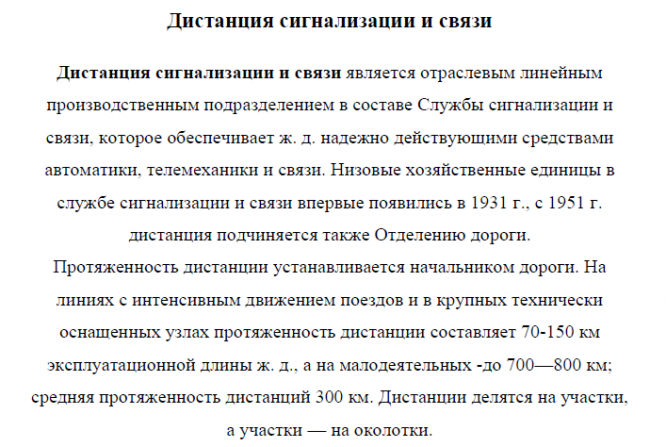 Дистанция сигнализации и связи

Дистанция сигнализации и связи является отраслевым линейным производственным подразделением в составе Службы сигнализации и связи, которое обеспечивает ж. д. надежно действующими средствами автоматики, телемеханики и связи. Низовые хозяйственные единицы в службе сигнализации и связи впервые появились в 1931 г., с 1951 г. дистанция подчиняется также Отделению дороги.

Протяженность дистанции устанавливается начальником дороги. На линиях с интенсивным движением поездов и в крупных технически оснащенных узлах протяженность дистанции составляет 70-150 км эксплуатационной длины ж. д., а на малодеятельных -до 700—800 км; средняя протяженность дистанций 300 км. Дистанции делятся на участки, а участки — на околотки.